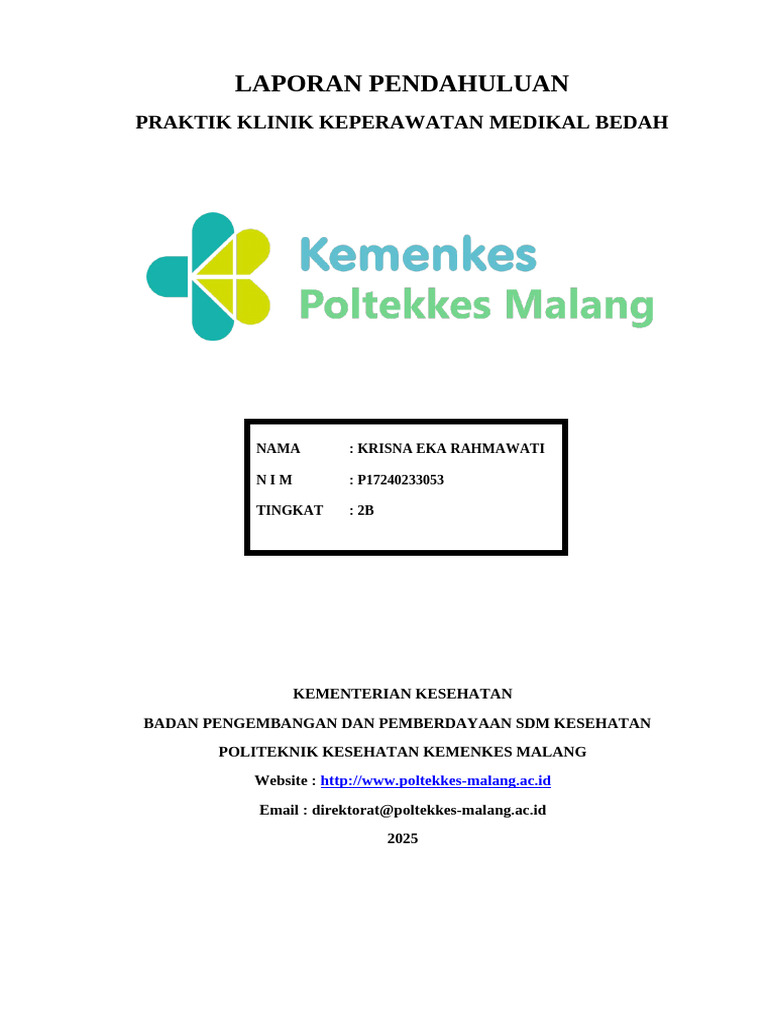 LAPORAN PENDAHULUAN

PRAKTIK KLINIK KEPERAWATAN MEDIKAL BEDAH

Kemenkes
Poltekkes Malang

NAMA : KRISNA EKA RAHMAWATI

N I M : P17240233053

TINGKAT : 2B

KEMENTERIAN KESEHATAN

BADAN PENGEMBANGAN DAN PEMBERDAYAAN SDM KESEHATAN

POLITEKNIK KESEHATAN KEMENKES MALANG

Website : http://www.poltekkes-malang.ac.id

Email : direktorat@poltekkes-malang.ac.id

2025